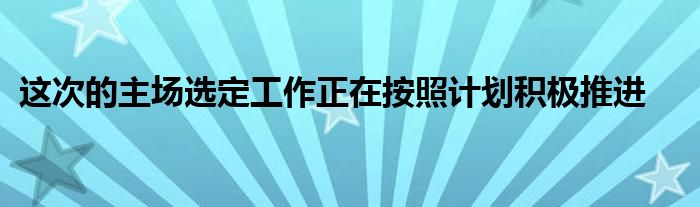 这次的主场选定工作正在按照计划积极推进